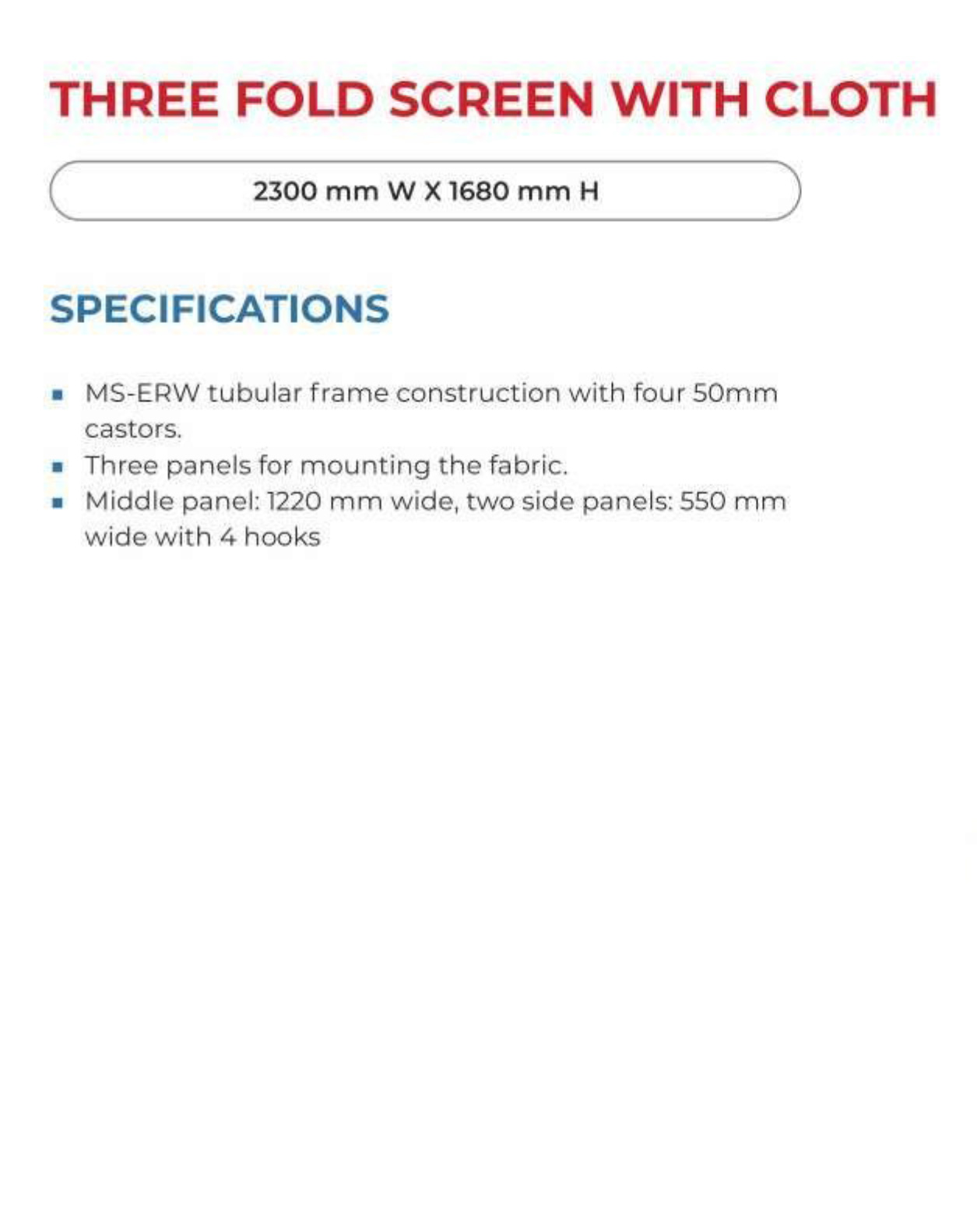 THREE FOLD SCREEN WITH CLOTH

2300 mm W X 1680 mm H

SPECIFICATIONS

- MS-ERW tubular frame construction with four 50mm castors.
- Three panels for mounting the fabric.
- Middle panel: 1220 mm wide, two side panels: 550 mm wide with 4 hooks